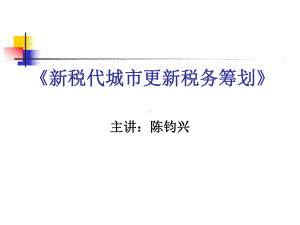 《新税代城市更新税务筹划》

主讲：陈钧兴